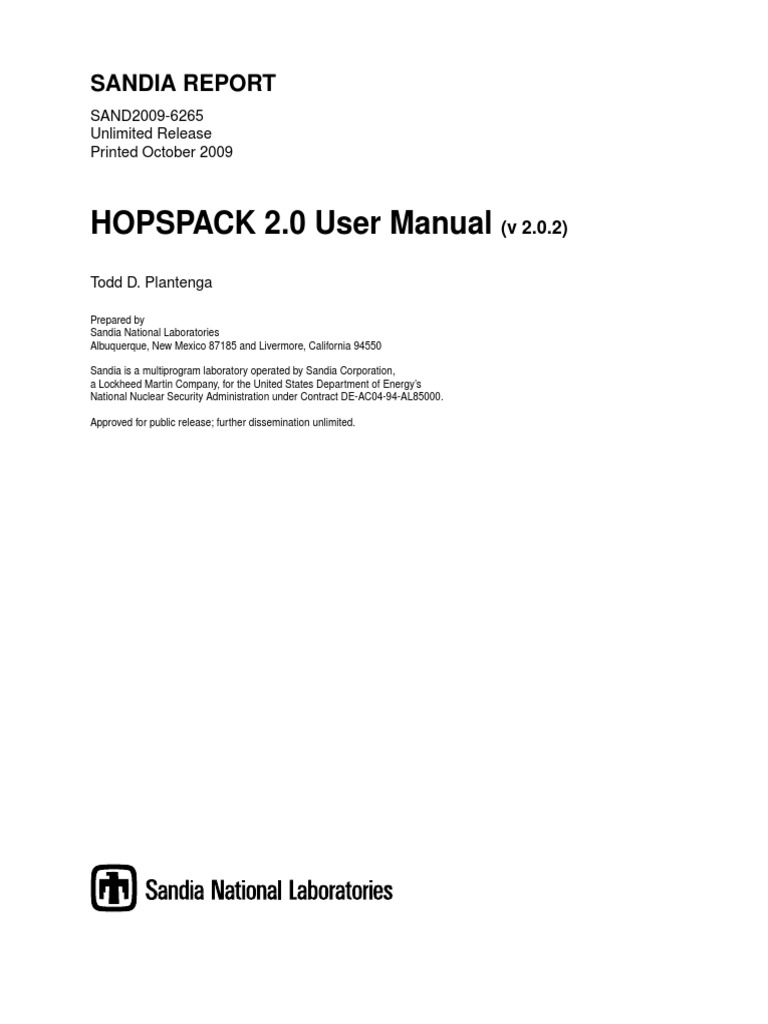 SANDIA REPORT

SAND2009-6265
Unlimited Release
Printed October 2009

HOPSPACK 2.0 User Manual (v 2.0.2)

Todd D. Plantenga

Prepared by
Sandia National Laboratories
Albuquerque, New Mexico 87185 and Livermore, California 94550

Sandia is a multiprogram laboratory operated by Sandia Corporation, a Lockheed Martin Company, for the United States Department of Energy's National Nuclear Security Administration under Contract DE-AC04-94-AL85000.

Approved for public release; further dissemination unlimited.

Sandia National Laboratories